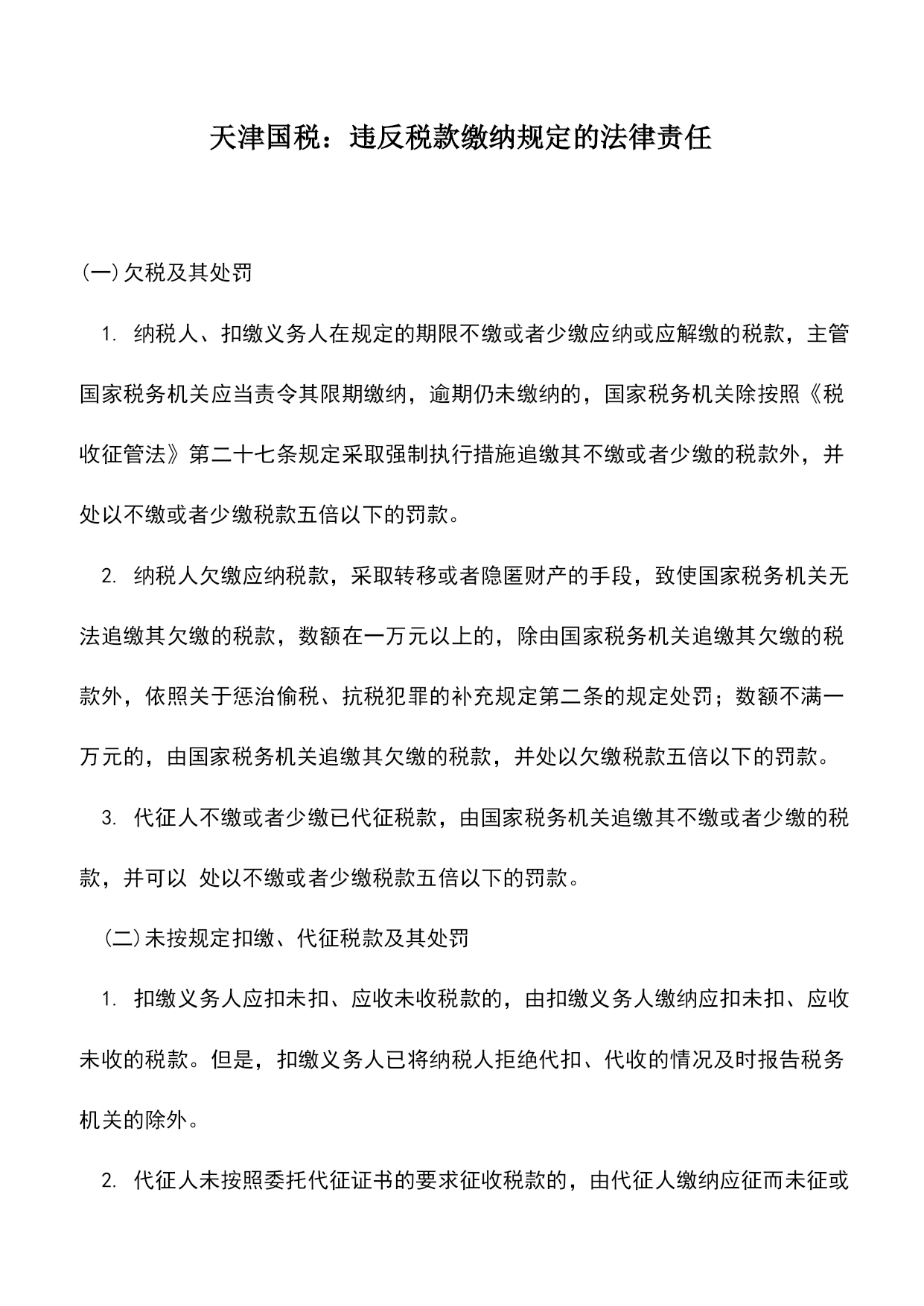 天津国税：违反税款缴纳规定的法律责任

(一)欠税及其处罚

1. 纳税人、扣缴义务人在规定的期限不缴或者少缴应纳或应解缴的税款，主管国家税务机关应当责令其限期缴纳，逾期仍未缴纳的，国家税务机关除按照《税收征管法》第二十七条规定采取强制执行措施追缴其不缴或者少缴的税款外，并处以不缴或者少缴税款五倍以下的罚款。

2. 纳税人欠缴应纳税款，采取转移或者隐匿财产的手段，致使国家税务机关无法追缴其欠缴的税款，数额在一万元以上的，除由国家税务机关追缴其欠缴的税款外，依照关于惩治偷税、抗税犯罪的补充规定第二条的规定处罚；数额不满一万元的，由国家税务机关追缴其欠缴的税款，并处以欠缴税款五倍以下的罚款。

3. 代征人不缴或者少缴已代征税款，由国家税务机关追缴其不缴或者少缴的税款，并可以 处以不缴或者少缴税款五倍以下的罚款。

(二)未按规定扣缴、代征税款及其处罚

1. 扣缴义务人应扣未扣、应收未收税款的，由扣缴义务人缴纳应扣未扣、应收未收的税款。但是，扣缴义务人已将纳税人拒绝代扣、代收的情况及时报告税务机关的除外。

2. 代征人未按照委托代征证书的要求征收税款的，由代征人缴纳应征而未征或